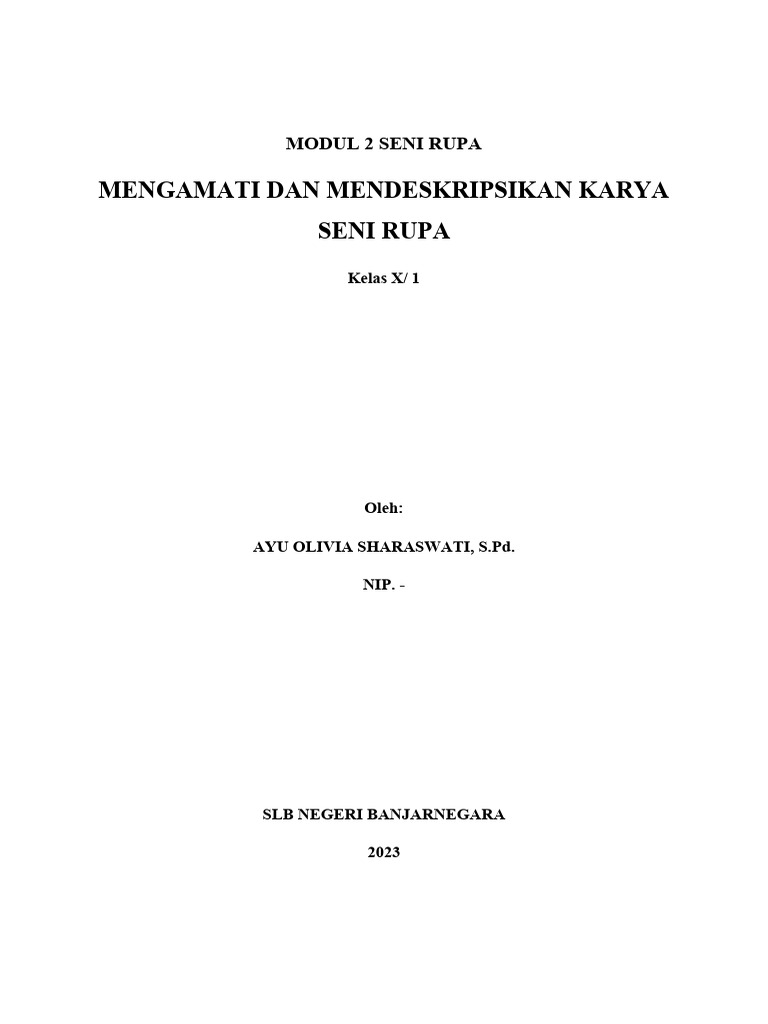 MODUL 2 SENI RUPA

MENGAMATI DAN MENDESKRIPSIKAN KARYA SENI RUPA

Kelas X/ 1

Oleh:

AYU OLIVIA SHARASWATI, S.Pd.

NIP. -

SLB NEGERI BANJARNEGARA

2023